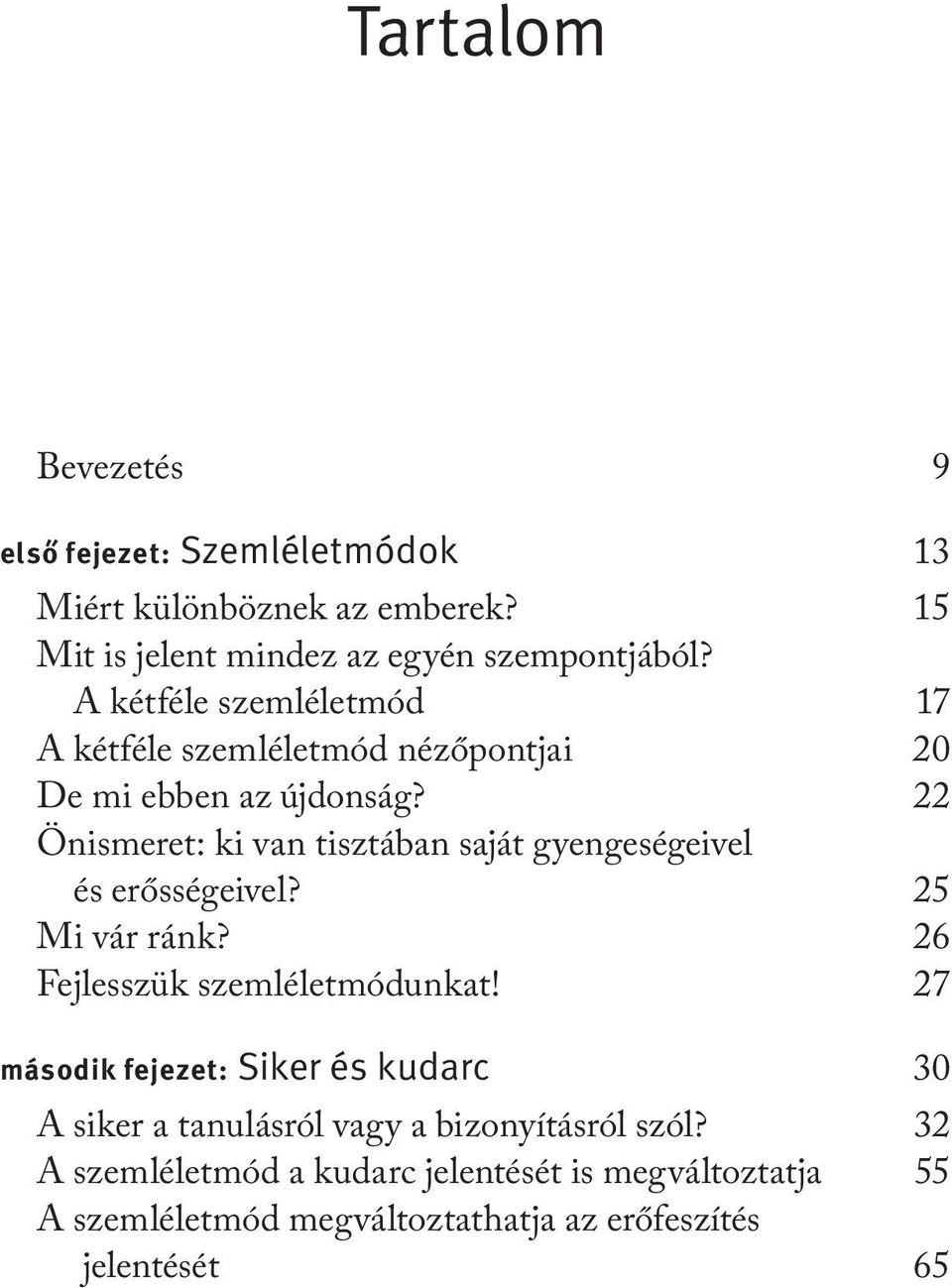 Tartalom

Bevezetés 9

első fejezet: Szemléletmódok 13

Miért különböznek az emberek? 15
Mit is jelent mindez az egyén szempontjából?
A kétféle szemléletmód 17
A kétféle szemléletmód nézőpontjai 20
De mi ebben az újdonság? 22
Önismeret: ki van tisztában saját gyengeségeivel és erősségeivel? 25
Mi vár ránk? 26
Fejlesszük szemléletmódunkat! 27

második fejezet: Siker és kudarc 30

A siker a tanulásról vagy a bizonyításról szól? 32
A szemléletmód a kudarc jelentését is megváltoztatja 55
A szemléletmód megváltoztathatja az erőfeszítés jelentését 65